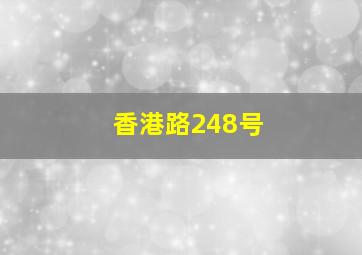 香港路248号